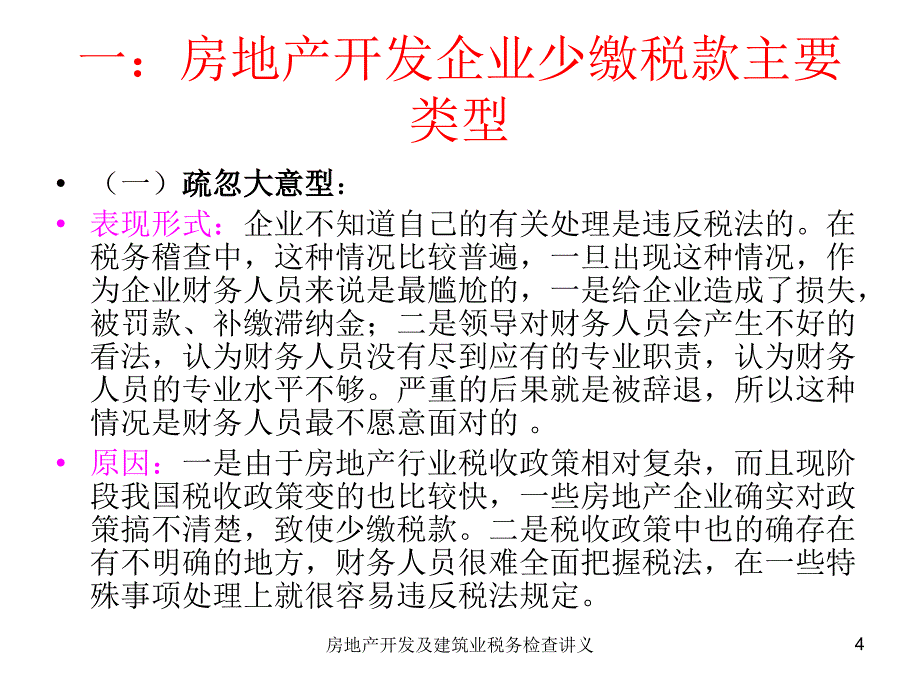 一：房地产开发企业少缴税款主要类型

• （一）疏忽大意型：

• 表现形式：企业不知道自己的有关处理是违反税法的。在税务稽查中，这种情况比较普遍，一旦出现这种情况，作为企业财务人员来说是最尴尬的，一是给企业造成了损失，被罚款、补缴滞纳金；二是领导对财务人员会产生不好的看法，认为财务人员没有尽到应有的专业职责，认为财务人员的专业水平不够。严重的后果就是被辞退，所以这种情况是财务人员最不愿意面对的 。

• 原因：一是由于房地产行业税收政策相对复杂，而且现阶段我国税收政策变的也比较快，一些房地产企业确实对政策搞不清楚，致使少缴税款。二是税收政策中也的确存在有不明确的地方，财务人员很难全面把握税法，在一些特殊事项处理上就很容易违反税法规定。

房地产开发及建筑业税务检查讲义

4